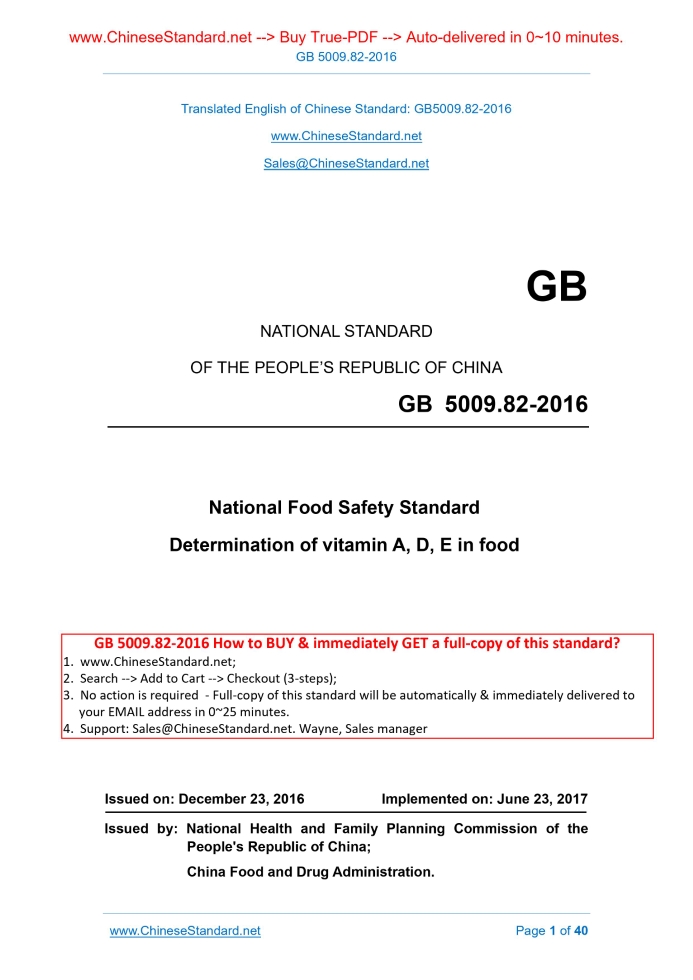 www.ChineseStandard.net --> Buy True-PDF --> Auto-delivered in 0~10 minutes.
GB 5009.82-2016

Translated English of Chinese Standard: GB5009.82-2016

www.ChineseStandard.net

Sales@ChineseStandard.net

GB

NATIONAL STANDARD

OF THE PEOPLE'S REPUBLIC OF CHINA

GB 5009.82-2016

National Food Safety Standard

Determination of vitamin A, D, E in food

GB 5009.82-2016 How to BUY & immediately GET a full-copy of this standard?
1. www.ChineseStandard.net;
2. Search --> Add to Cart --> Checkout (3-steps);
3. No action is required - Full-copy of this standard will be automatically & immediately delivered to your EMAIL address in 0~25 minutes.
4. Support: Sales@ChineseStandard.net. Wayne, Sales manager

Issued on: December 23, 2016 Implemented on: June 23, 2017

Issued by: National Health and Family Planning Commission of the People's Republic of China;

China Food and Drug Administration.

www.ChineseStandard.net Page 1 of 40